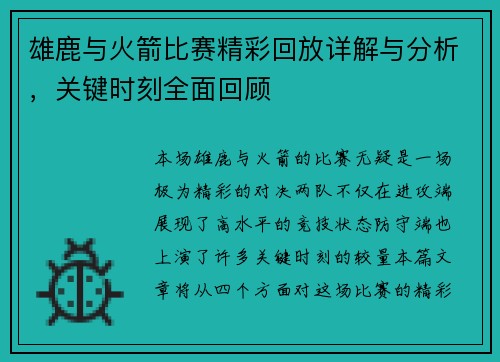 雄鹿与火箭比赛精彩回放详解与分析，关键时刻全面回顾

本场雄鹿与火箭的比赛无疑是一场极为精彩的对决两队不仅在进攻端展现了高水平的竞技状态防守端也上演了许多关键时刻的较量本篇文章将从四个方面对这场比赛的精彩